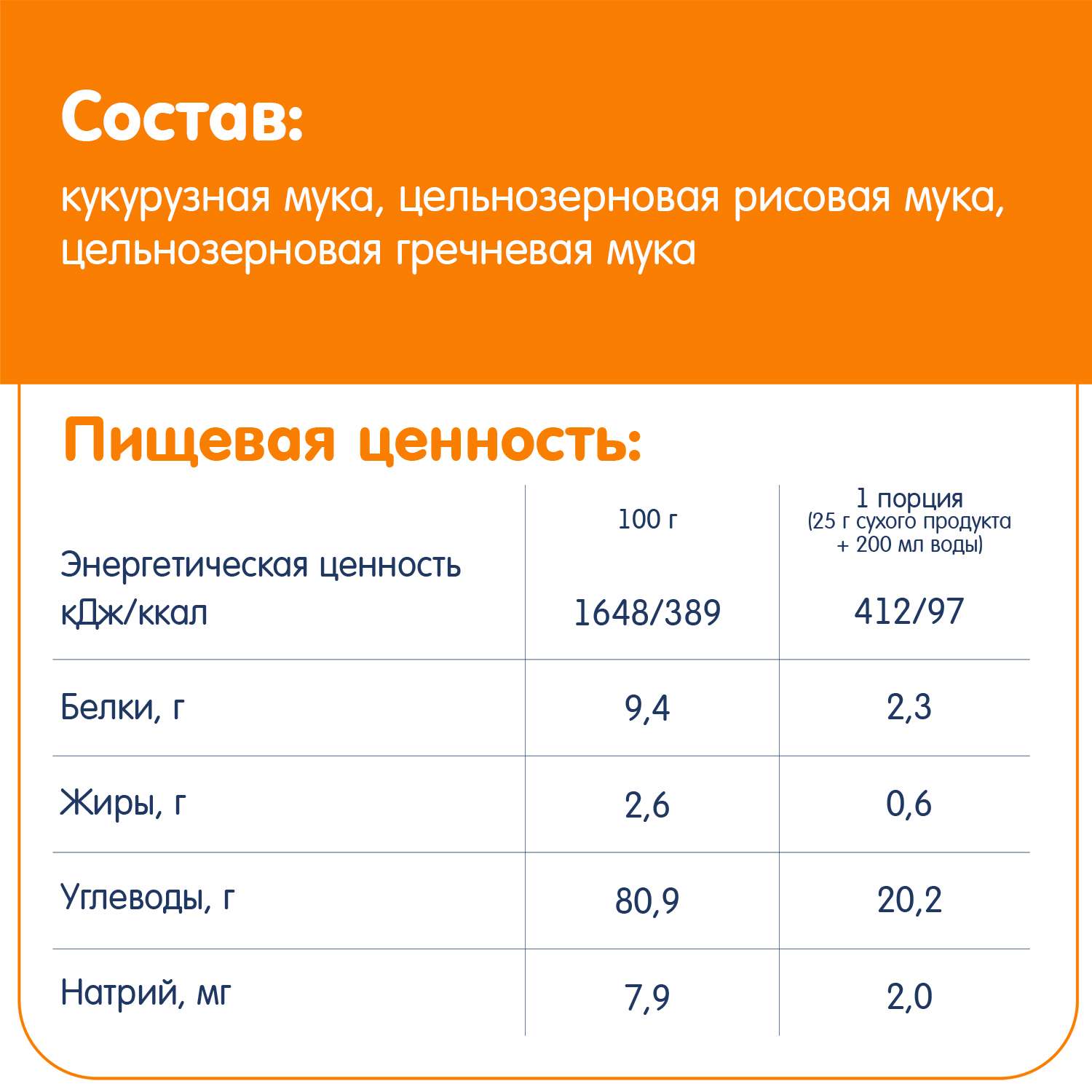 Состав:

кукурузная мука, цельнозерновая рисовая мука, цельнозерновая гречневая мука

Пищевая ценность:

|  | 100 г | 1 порция (25 г сухого продукта + 200 мл воды) |
|---|---|---|
| Энергетическая ценность кДж/ккал | 1648/389 | 412/97 |
| Белки, г | 9,4 | 2,3 |
| Жиры, г | 2,6 | 0,6 |
| Углеводы, г | 80,9 | 20,2 |
| Натрий, мг | 7,9 | 2,0 |